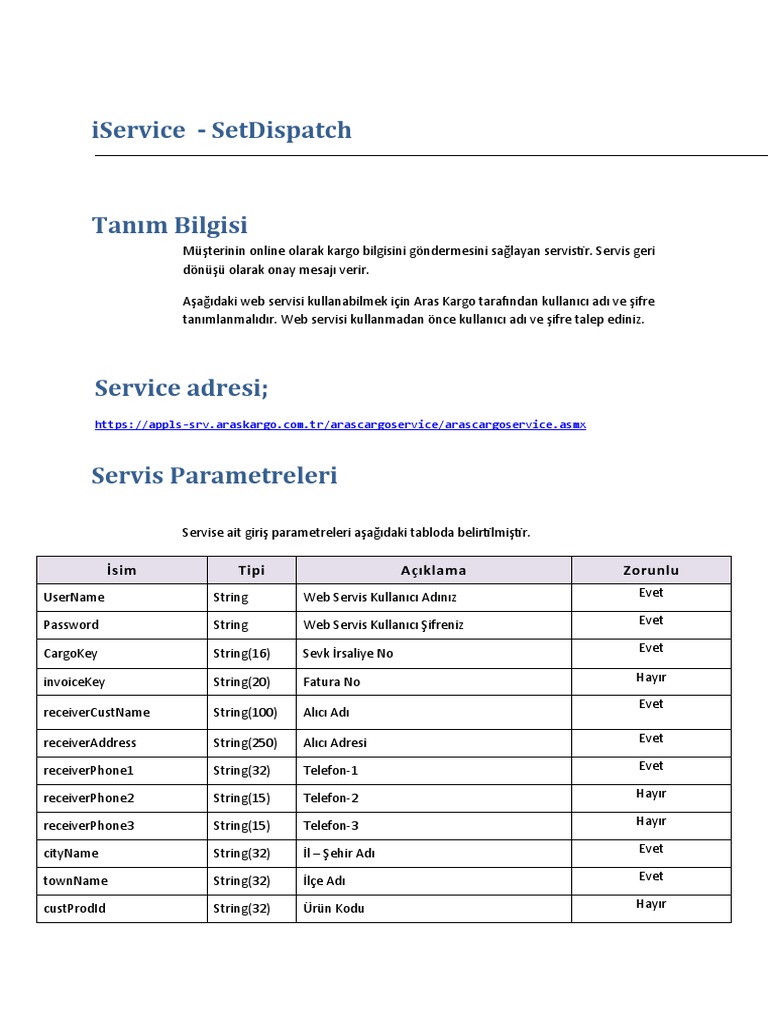 iService - SetDispatch

Tanım Bilgisi

Müşterinin online olarak kargo bilgisini göndermesini sağlayan servistir. Servis geri dönüşü olarak onay mesajı verir.

Aşağıdaki web servisi kullanabilmek için Aras Kargo tarafından kullanıcı adı ve şifre tanımlanmalıdır. Web servisi kullanmadan önce kullanıcı adı ve şifre talep ediniz.

Service adresi;

https://appls-srv.araskargo.com.tr/arascargoservice/arascargoservice.asmx

Servis Parametreleri

Servise ait giriş parametreleri aşağıdaki tabloda belirtilmiştir.

| İsim | Tipi | Açıklama | Zorunlu |
|---|---|---|---|
| UserName | String | Web Servis Kullanıcı Adınız | Evet |
| Password | String | Web Servis Kullanıcı Şifreniz | Evet |
| CargoKey | String(16) | Sevk İrsaliye No | Evet |
| invoiceKey | String(20) | Fatura No | Hayır |
| receiverCustName | String(100) | Alıcı Adı | Evet |
| receiverAddress | String(250) | Alıcı Adresi | Evet |
| receiverPhone1 | String(32) | Telefon-1 | Evet |
| receiverPhone2 | String(15) | Telefon-2 | Hayır |
| receiverPhone3 | String(15) | Telefon-3 | Hayır |
| cityName | String(32) | İl – Şehir Adı | Evet |
| townName | String(32) | İlçe Adı | Evet |
| custProdId | String(32) | Ürün Kodu | Hayır |